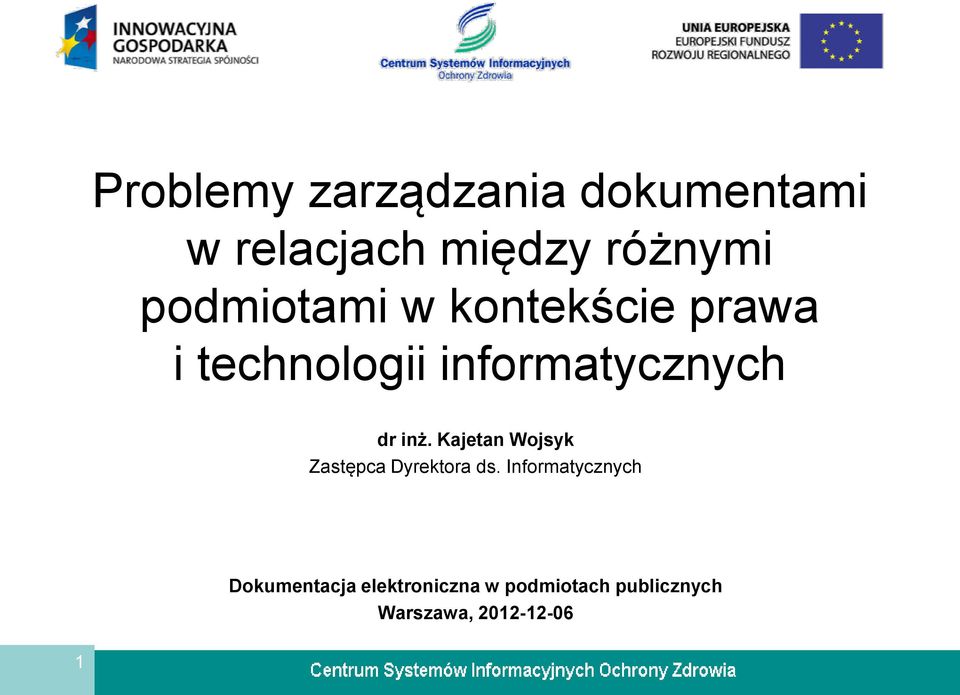 INNOWACYJNA GOSPODARKA
NARODOWA STRATEGIA SPÓJNOŚCI

Centrum Systemów Informacyjnych
Ochrony Zdrowia

UNIA EUROPEJSKA
EUROPEJSKI FUNDUSZ
ROZWOJU REGIONALNEGO

Problemy zarządzania dokumentami w relacjach między różnymi podmiotami w kontekście prawa i technologii informatycznych

dr inż. Kajetan Wojsyk
Zastępca Dyrektora ds. Informatycznych

Dokumentacja elektroniczna w podmiotach publicznych
Warszawa, 2012-12-06

1

Centrum Systemów Informacyjnych Ochrony Zdrowia